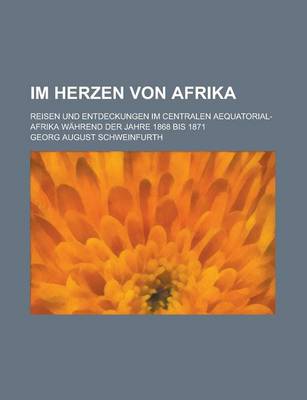 IM HERZEN VON AFRIKA

REISEN UND ENTDECKUNGEN IM CENTRALEN AEQUATORIAL-AFRIKA WÄHREND DER JAHRE 1868 BIS 1871

GEORG AUGUST SCHWEINFURTH